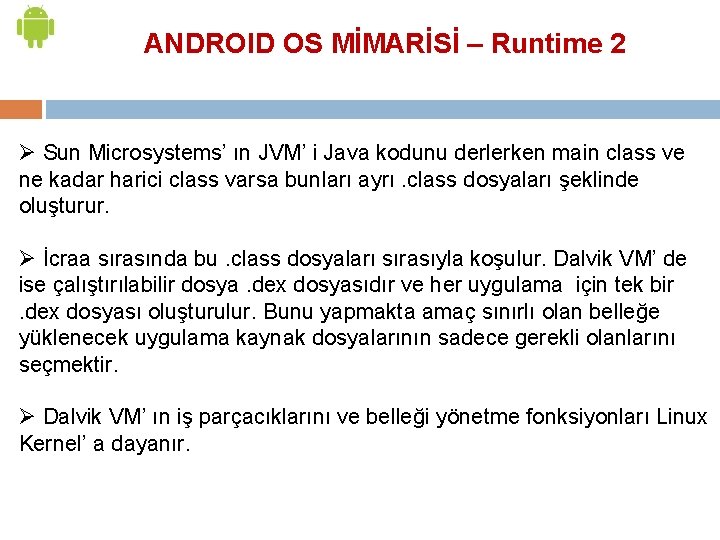 ANDROID OS MİMARİSİ – Runtime 2

➢ Sun Microsystems' ın JVM' i Java kodunu derlerken main class ve ne kadar harici class varsa bunları ayrı .class dosyaları şeklinde oluşturur.

➢ İcraa sırasında bu .class dosyaları sırasıyla koşulur. Dalvik VM' de ise çalıştırılabilir dosya .dex dosyasıdır ve her uygulama için tek bir .dex dosyası oluşturulur. Bunu yapmakta amaç sınırlı olan belleğe yüklenecek uygulama kaynak dosyalarının sadece gerekli olanlarını seçmektir.

➢ Dalvik VM' ın iş parçacıklarını ve belleği yönetme fonksiyonları Linux Kernel' a dayanır.